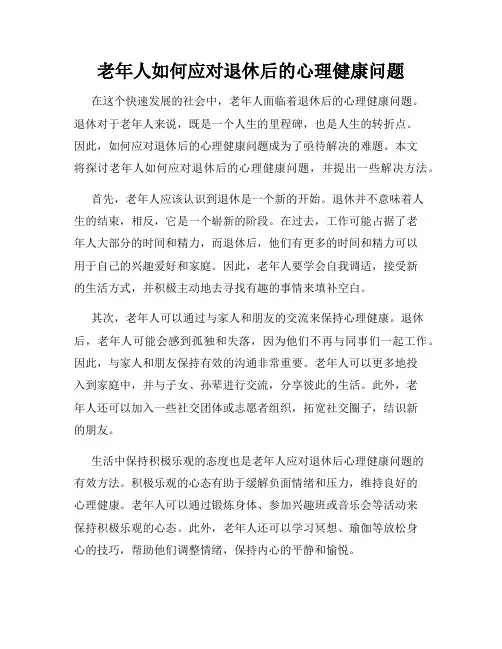 老年人如何应对退休后的心理健康问题

在这个快速发展的社会中，老年人面临着退休后的心理健康问题。退休对于老年人来说，既是一个人生的里程碑，也是人生的转折点。因此，如何应对退休后的心理健康问题成为了亟待解决的难题。本文将探讨老年人如何应对退休后的心理健康问题，并提出一些解决方法。

首先，老年人应该认识到退休是一个新的开始。退休并不意味着人生的结束，相反，它是一个崭新的阶段。在过去，工作可能占据了老年人大部分的时间和精力，而退休后，他们有更多的时间和精力可以用于自己的兴趣爱好和家庭。因此，老年人要学会自我调适，接受新的生活方式，并积极主动地去寻找有趣的事情来填补空白。

其次，老年人可以通过与家人和朋友的交流来保持心理健康。退休后，老年人可能会感到孤独和失落，因为他们不再与同事们一起工作。因此，与家人和朋友保持有效的沟通非常重要。老年人可以更多地投入到家庭中，并与子女、孙辈进行交流，分享彼此的生活。此外，老年人还可以加入一些社交团体或志愿者组织，拓宽社交圈子，结识新的朋友。

生活中保持积极乐观的态度也是老年人应对退休后心理健康问题的有效方法。积极乐观的心态有助于缓解负面情绪和压力，维持良好的心理健康。老年人可以通过锻炼身体、参加兴趣班或音乐会等活动来保持积极乐观的心态。此外，老年人还可以学习冥想、瑜伽等放松身心的技巧，帮助他们调整情绪，保持内心的平静和愉悦。